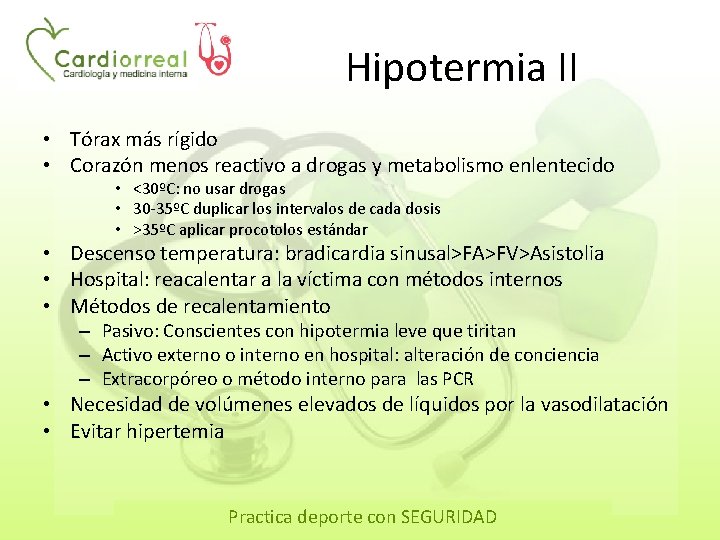 Cardiorreal
Cardiología y medicina interna

Hipotermia II

• Tórax más rígido
• Corazón menos reactivo a drogas y metabolismo enlentecido
  • <30ºC: no usar drogas
  • 30-35ºC duplicar los intervalos de cada dosis
  • >35ºC aplicar procotolos estándar
• Descenso temperatura: bradicardia sinusal>FA>FV>Asistolia
• Hospital: reacalentar a la víctima con métodos internos
• Métodos de recalentamiento
  – Pasivo: Conscientes con hipotermia leve que tiritan
  – Activo externo o interno en hospital: alteración de conciencia
  – Extracorpóreo o método interno para las PCR
• Necesidad de volúmenes elevados de líquidos por la vasodilatación
• Evitar hipertemia

Practica deporte con SEGURIDAD